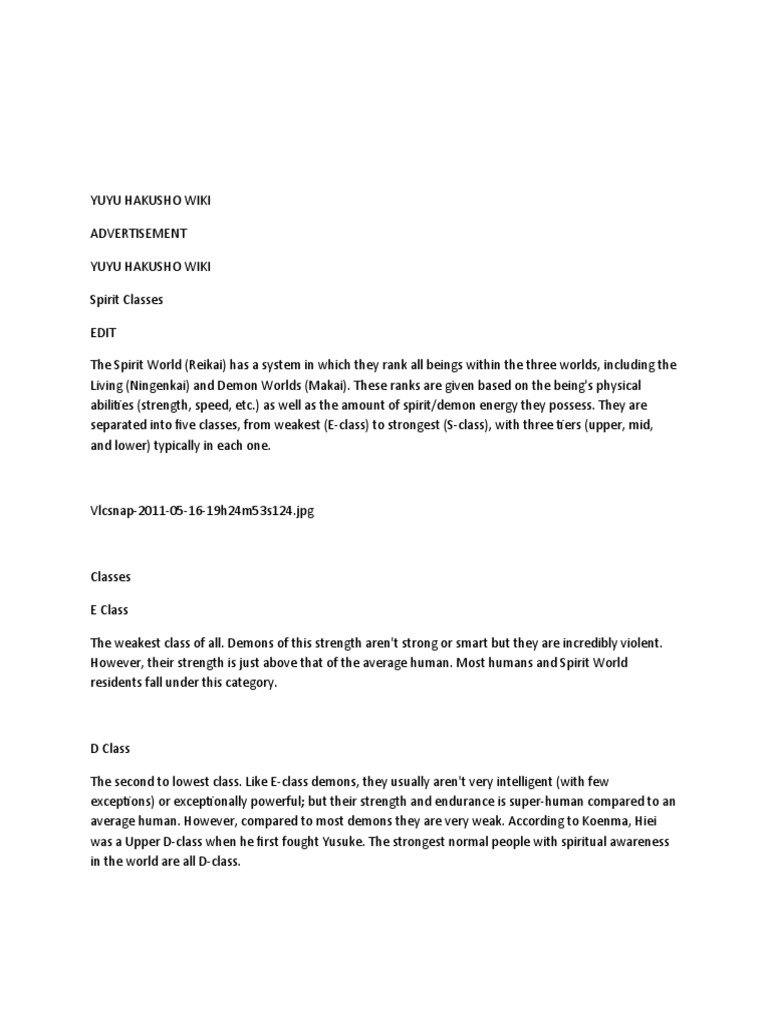 YUYU HAKUSHO WIKI

ADVERTISEMENT

YUYU HAKUSHO WIKI

Spirit Classes

EDIT

The Spirit World (Reikai) has a system in which they rank all beings within the three worlds, including the Living (Ningenkai) and Demon Worlds (Makai). These ranks are given based on the being's physical abilities (strength, speed, etc.) as well as the amount of spirit/demon energy they possess. They are separated into five classes, from weakest (E-class) to strongest (S-class), with three tiers (upper, mid, and lower) typically in each one.

Vlcsnap-2011-05-16-19h24m53s124.jpg

Classes

E Class

The weakest class of all. Demons of this strength aren't strong or smart but they are incredibly violent. However, their strength is just above that of the average human. Most humans and Spirit World residents fall under this category.

D Class

The second to lowest class. Like E-class demons, they usually aren't very intelligent (with few exceptions) or exceptionally powerful; but their strength and endurance is super-human compared to an average human. However, compared to most demons they are very weak. According to Koenma, Hiei was a Upper D-class when he first fought Yusuke. The strongest normal people with spiritual awareness in the world are all D-class.